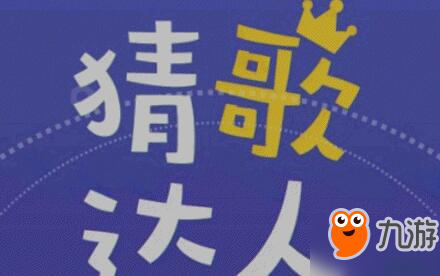 猜歌
达人

九游